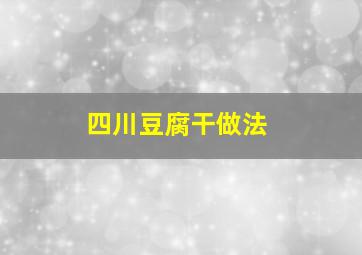 四川豆腐干做法